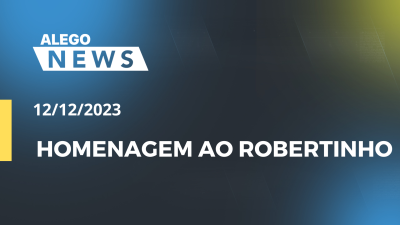 ALEGO
NEWS

12/12/2023

HOMENAGEM AO ROBERTINHO